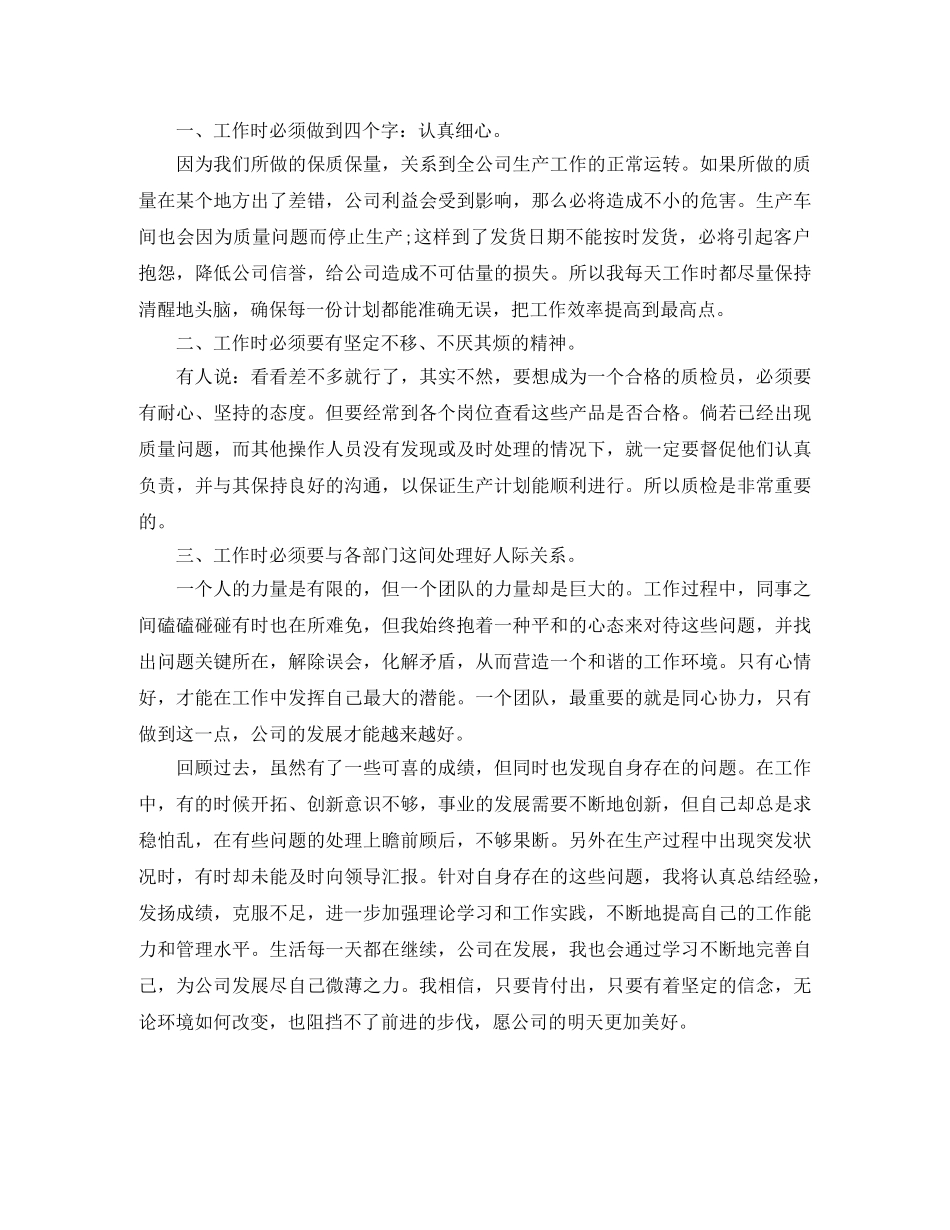 一、工作时必须做到四个字：认真细心。

因为我们所做的保质保量，关系到全公司生产工作的正常运转。如果所做的质量在某个地方出了差错，公司利益会受到影响，那么必将造成不小的危害。生产车间也会因为质量问题而停止生产;这样到了发货日期不能按时发货，必将引起客户抱怨，降低公司信誉，给公司造成不可估量的损失。所以我每天工作时都尽量保持清醒地头脑，确保每一份计划都能准确无误，把工作效率提高到最高点。

二、工作时必须要有坚定不移、不厌其烦的精神。

有人说：看看差不多就行了，其实不然，要想成为一个合格的质检员，必须要有耐心、坚持的态度。但要经常到各个岗位查看这些产品是否合格。倘若已经出现质量问题，而其他操作人员没有发现或及时处理的情况下，就一定要督促他们认真负责，并与其保持良好的沟通，以保证生产计划能顺利进行。所以质检是非常重要的。

三、工作时必须要与各部门这间处理好人际关系。

一个人的力量是有限的，但一个团队的力量却是巨大的。工作过程中，同事之间磕磕碰碰有时也在所难免，但我始终抱着一种平和的心态来对待这些问题，并找出问题关键所在，解除误会，化解矛盾，从而营造一个和谐的工作环境。只有心情好，才能在工作中发挥自己最大的潜能。一个团队，最重要的就是同心协力，只有做到这一点，公司的发展才能越来越好。

回顾过去，虽然有了一些可喜的成绩，但同时也发现自身存在的问题。在工作中，有的时候开拓、创新意识不够，事业的发展需要不断地创新，但自己却总是求稳怕乱，在有些问题的处理上瞻前顾后，不够果断。另外在生产过程中出现突发状况时，有时却未能及时向领导汇报。针对自身存在的这些问题，我将认真总结经验，发扬成绩，克服不足，进一步加强理论学习和工作实践，不断地提高自己的工作能力和管理水平。生活每一天都在继续，公司在发展，我也会通过学习不断地完善自己，为公司发展尽自己微薄之力。我相信，只要肯付出，只要有着坚定的信念，无论环境如何改变，也阻挡不了前进的步伐，愿公司的明天更加美好。